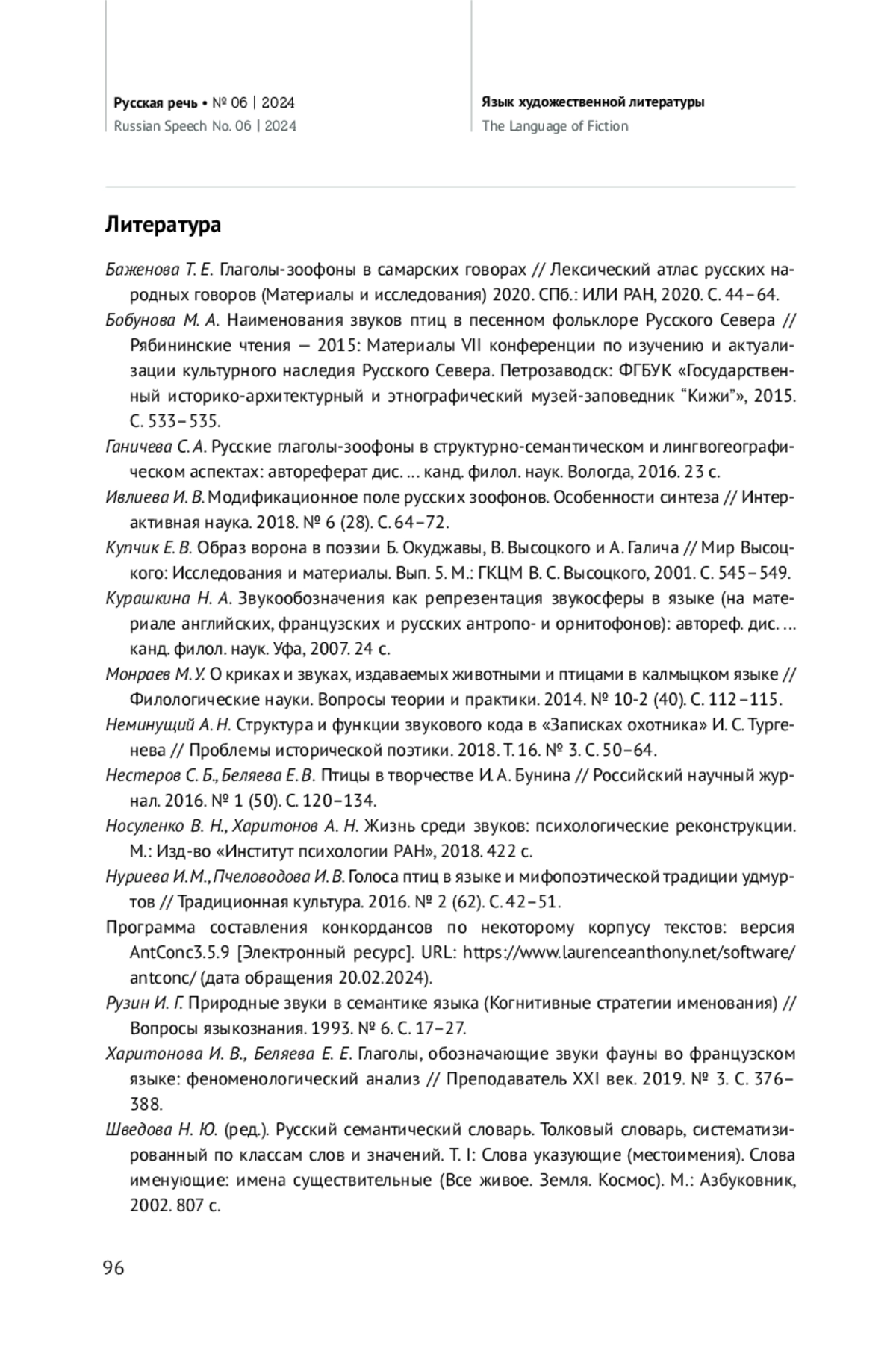 Русская речь • № 06 | 2024
Russian Speech No. 06 | 2024

Язык художественной литературы
The Language of Fiction

Литература

Баженова Т. Е. Глаголы-зоофоны в самарских говорах // Лексический атлас русских народных говоров (Материалы и исследования) 2020. СПб.: ИЛИ РАН, 2020. С. 44–64.

Бобунова М. А. Наименования звуков птиц в песенном фольклоре Русского Севера // Рябининские чтения — 2015: Материалы VII конференции по изучению и актуализации культурного наследия Русского Севера. Петрозаводск: ФГБУК «Государственный историко-архитектурный и этнографический музей-заповедник “Кижи”», 2015. С. 533–535.

Ганичева С. А. Русские глаголы-зоофоны в структурно-семантическом и лингвогеографическом аспектах: автореферат дис. … канд. филол. наук. Вологда, 2016. 23 с.

Ивлиева И. В. Модификационное поле русских зоофонов. Особенности синтеза // Интерактивная наука. 2018. № 6 (28). С. 64–72.

Купчик Е. В. Образ ворона в поэзии Б. Окуджавы, В. Высоцкого и А. Галича // Мир Высоцкого: Исследования и материалы. Вып. 5. М.: ГКЦМ В. С. Высоцкого, 2001. С. 545–549.

Курашкина Н. А. Звукообозначения как репрезентация звукосферы в языке (на материале английских, французских и русских антропо- и орнитофонов): автореф. дис. … канд. филол. наук. Уфа, 2007. 24 с.

Монраев М. У. О криках и звуках, издаваемых животными и птицами в калмыцком языке // Филологические науки. Вопросы теории и практики. 2014. № 10-2 (40). С. 112–115.

Неминущий А. Н. Структура и функции звукового кода в «Записках охотника» И. С. Тургенева // Проблемы исторической поэтики. 2018. Т. 16. № 3. С. 50–64.

Нестеров С. Б., Беляева Е. В. Птицы в творчестве И. А. Бунина // Российский научный журнал. 2016. № 1 (50). С. 120–134.

Носуленко В. Н., Харитонов А. Н. Жизнь среди звуков: психологические реконструкции. М.: Изд-во «Институт психологии РАН», 2018. 422 с.

Нуриева И. М., Пчеловодова И. В. Голоса птиц в языке и мифопоэтической традиции удмуртов // Традиционная культура. 2016. № 2 (62). С. 42–51.

Программа составления конкордансов по некоторому корпусу текстов: версия AntConc3.5.9 [Электронный ресурс]. URL: https://www.laurenceanthony.net/software/antconc/ (дата обращения 20.02.2024).

Рузин И. Г. Природные звуки в семантике языка (Когнитивные стратегии именования) // Вопросы языкознания. 1993. № 6. С. 17–27.

Харитонова И. В., Беляева Е. Е. Глаголы, обозначающие звуки фауны во французском языке: феноменологический анализ // Преподаватель XXI век. 2019. № 3. С. 376–388.

Шведова Н. Ю. (ред.). Русский семантический словарь. Толковый словарь, систематизированный по классам слов и значений. Т. I: Слова указующие (местоимения). Слова именующие: имена существительные (Все живое. Земля. Космос). М.: Азбуковник, 2002. 807 с.

96